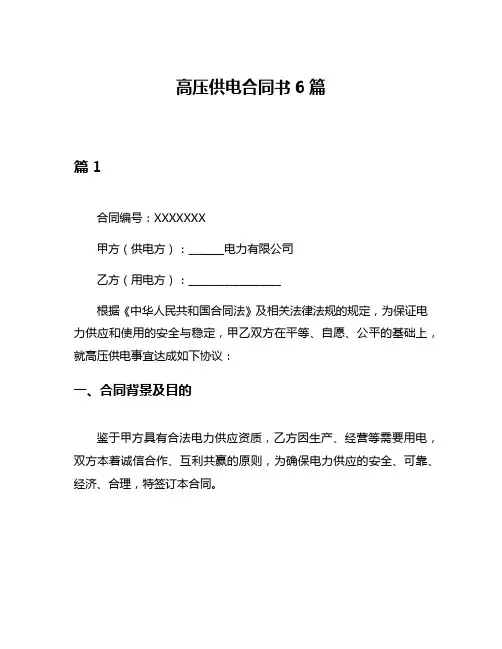 高压供电合同书 6 篇

篇 1

合同编号：XXXXXXX

甲方（供电方）：______电力有限公司

乙方（用电方）：________________

根据《中华人民共和国合同法》及相关法律法规的规定，为保证电力供应和使用的安全与稳定，甲乙双方在平等、自愿、公平的基础上，就高压供电事宜达成如下协议：

一、合同背景及目的

鉴于甲方具有合法电力供应资质，乙方因生产、经营等需要用电，双方本着诚信合作、互利共赢的原则，为确保电力供应的安全、可靠、经济、合理，特签订本合同。